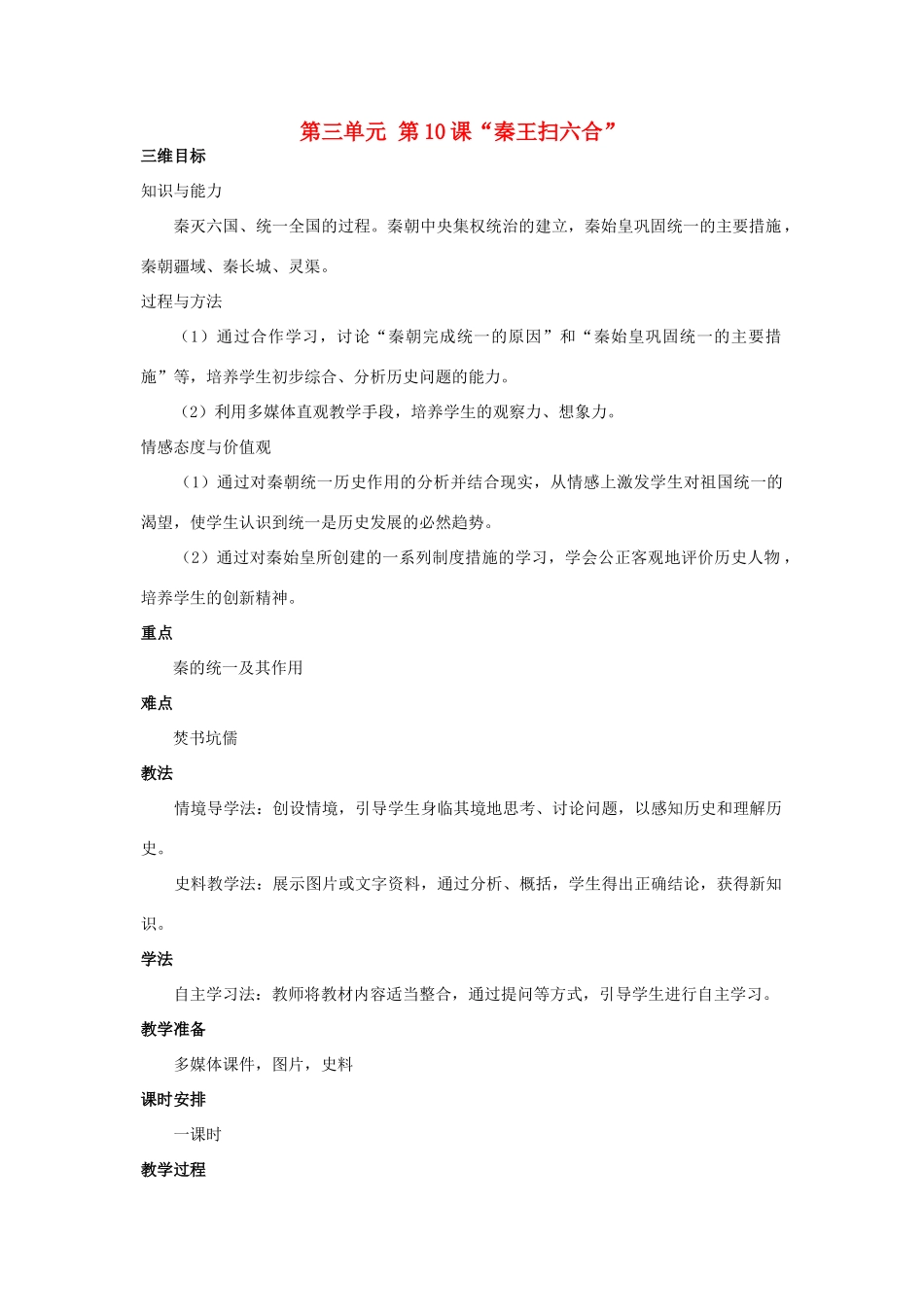 第三单元 第10课“秦王扫六合”

三维目标

知识与能力

秦灭六国、统一全国的过程。秦朝中央集权统治的建立，秦始皇巩固统一的主要措施，秦朝疆域、秦长城、灵渠。

过程与方法

（1）通过合作学习，讨论“秦朝完成统一的原因”和“秦始皇巩固统一的主要措施”等，培养学生初步综合、分析历史问题的能力。

（2）利用多媒体直观教学手段，培养学生的观察力、想象力。

情感态度与价值观

（1）通过对秦朝统一历史作用的分析并结合现实，从情感上激发学生对祖国统一的渴望，使学生认识到统一是历史发展的必然趋势。

（2）通过对秦始皇所创建的一系列制度措施的学习，学会公正客观地评价历史人物，培养学生的创新精神。

重点

秦的统一及其作用

难点

焚书坑儒

教法

情境导学法：创设情境，引导学生身临其境地思考、讨论问题，以感知历史和理解历史。

史料教学法：展示图片或文字资料，通过分析、概括，学生得出正确结论，获得新知识。

学法

自主学习法：教师将教材内容适当整合，通过提问等方式，引导学生进行自主学习。

教学准备

多媒体课件，图片，史料

课时安排

一课时

教学过程